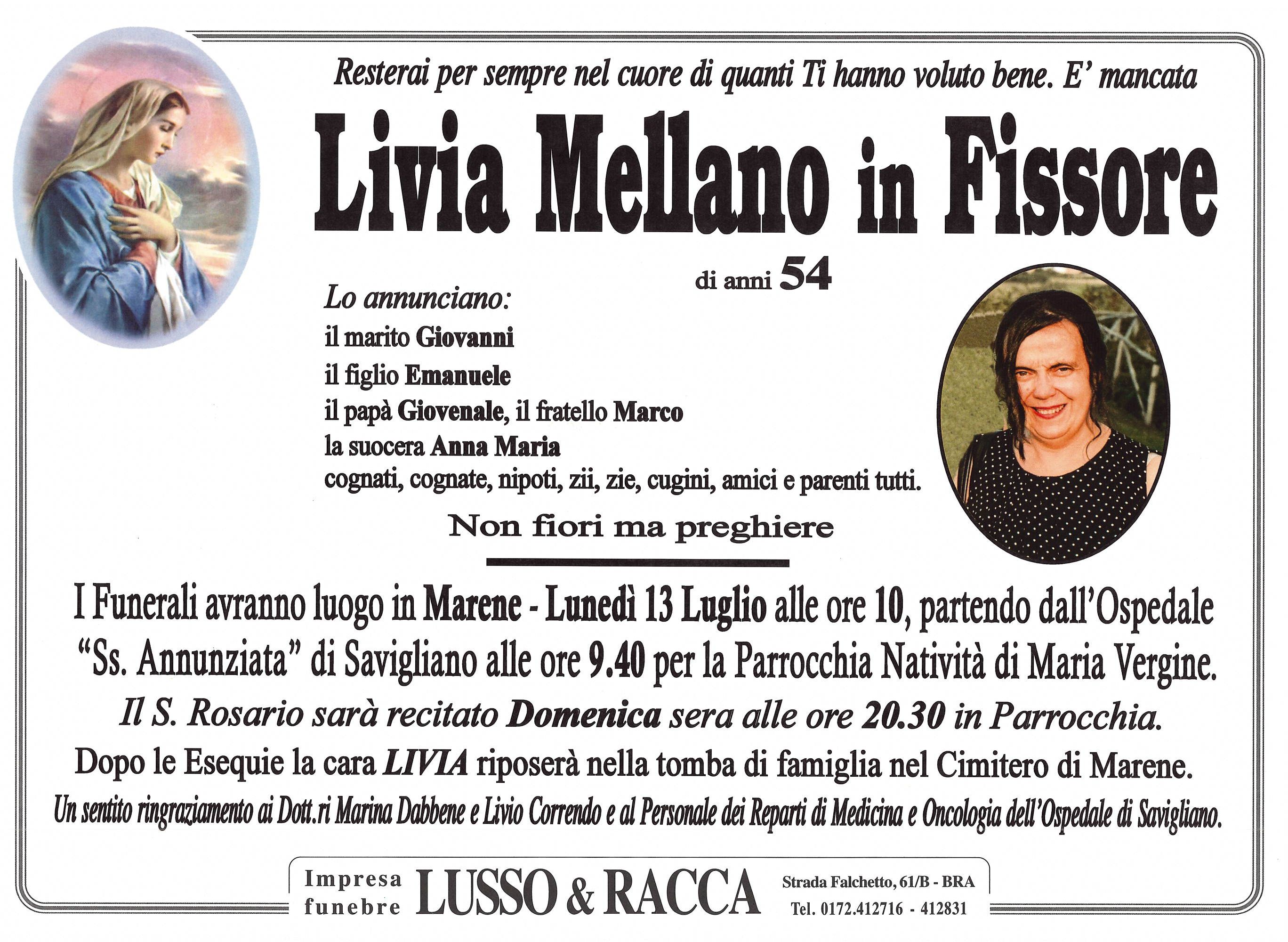 Resterai per sempre nel cuore di quanti Ti hanno voluto bene. E' mancata

Livia Mellano in Fissore

di anni 54

Lo annunciano:
il marito Giovanni
il figlio Emanuele
il papà Giovenale, il fratello Marco
la suocera Anna Maria
cognati, cognate, nipoti, zii, zie, cugini, amici e parenti tutti.

Non fiori ma preghiere

I Funerali avranno luogo in Marene - Lunedì 13 Luglio alle ore 10, partendo dall'Ospedale "Ss. Annunziata" di Savigliano alle ore 9.40 per la Parrocchia Natività di Maria Vergine.

Il S. Rosario sarà recitato Domenica sera alle ore 20.30 in Parrocchia.

Dopo le Esequie la cara LIVIA riposerà nella tomba di famiglia nel Cimitero di Marene.

Un sentito ringraziamento ai Dott.ri Marina Dabbene e Livio Correndo e al Personale dei Reparti di Medicina e Oncologia dell'Ospedale di Savigliano.

Impresa funebre LUSSO & RACCA Strada Falchetto, 61/B - BRA Tel. 0172.412716 - 412831